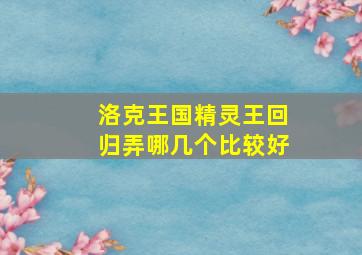 洛克王国精灵王回归弄哪几个比较好